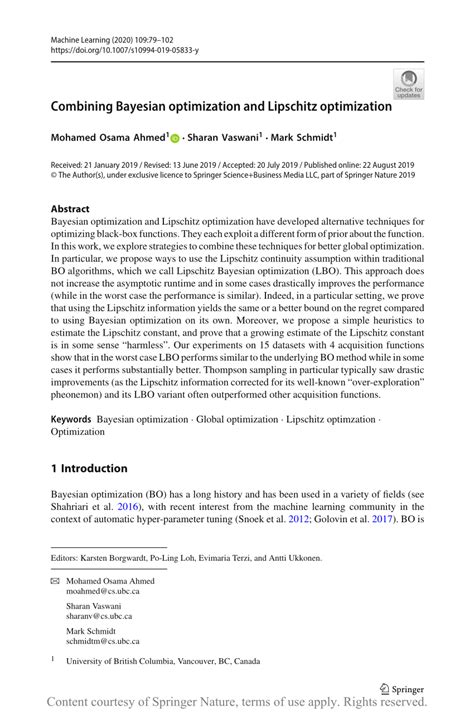 Machine Learning (2020) 109:79–102
https://doi.org/10.1007/s10994-019-05833-y

Check for updates

Combining Bayesian optimization and Lipschitz optimization

Mohamed Osama Ahmed$^1$ · Sharan Vaswani$^1$ · Mark Schmidt$^1$

Received: 21 January 2019 / Revised: 13 June 2019 / Accepted: 20 July 2019 / Published online: 22 August 2019
© The Author(s), under exclusive licence to Springer Science+Business Media LLC, part of Springer Nature 2019

Abstract
Bayesian optimization and Lipschitz optimization have developed alternative techniques for optimizing black-box functions. They each exploit a different form of prior about the function. In this work, we explore strategies to combine these techniques for better global optimization. In particular, we propose ways to use the Lipschitz continuity assumption within traditional BO algorithms, which we call Lipschitz Bayesian optimization (LBO). This approach does not increase the asymptotic runtime and in some cases drastically improves the performance (while in the worst case the performance is similar). Indeed, in a particular setting, we prove that using the Lipschitz information yields the same or a better bound on the regret compared to using Bayesian optimization on its own. Moreover, we propose a simple heuristics to estimate the Lipschitz constant, and prove that a growing estimate of the Lipschitz constant is in some sense "harmless". Our experiments on 15 datasets with 4 acquisition functions show that in the worst case LBO performs similar to the underlying BO method while in some cases it performs substantially better. Thompson sampling in particular typically saw drastic improvements (as the Lipschitz information corrected for its well-known "over-exploration" pheonemon) and its LBO variant often outperformed other acquisition functions.

Keywords Bayesian optimization · Global optimization · Lipschitz optimzation · Optimization

1 Introduction

Bayesian optimization (BO) has a long history and has been used in a variety of fields (see Shahriari et al. 2016), with recent interest from the machine learning community in the context of automatic hyper-parameter tuning (Snoek et al. 2012; Golovin et al. 2017). BO is

Editors: Karsten Borgwardt, Po-Ling Loh, Evimaria Terzi, and Antti Ukkonen.

Mohamed Osama Ahmed
moahmed@cs.ubc.ca

Sharan Vaswani
sharanv@cs.ubc.ca

Mark Schmidt
schmidtm@cs.ubc.ca

$^1$ University of British Columbia, Vancouver, BC, Canada

Springer

Content courtesy of Springer Nature, terms of use apply. Rights reserved.